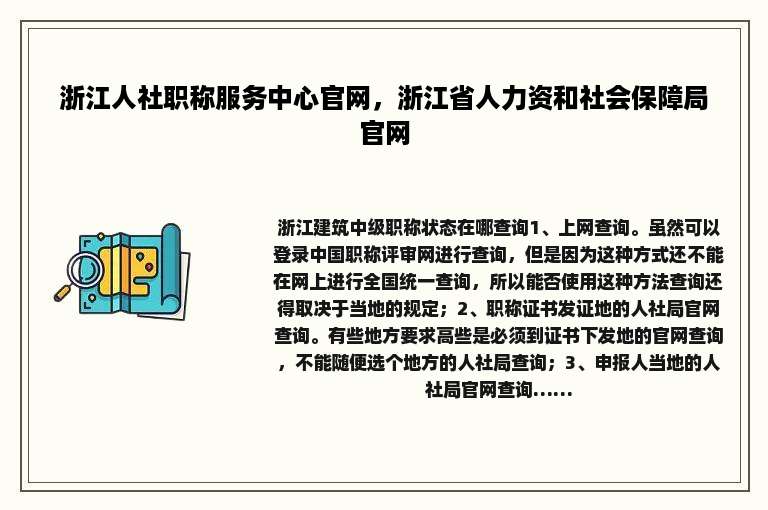 浙江人社职称服务中心官网，浙江省人力资和社会保障局官网

浙江建筑中级职称状态在哪查询1、上网查询。虽然可以登录中国职称评审网进行查询，但是因为这种方式还不能在网上进行全国统一查询，所以能否使用这种方法查询还得取决于当地的规定；2、职称证书发证地的人社局官网查询。有些地方要求高些是必须到证书下发地的官网查询，不能随便选个地方的人社局查询；3、申报人当地的人社局官网查询......